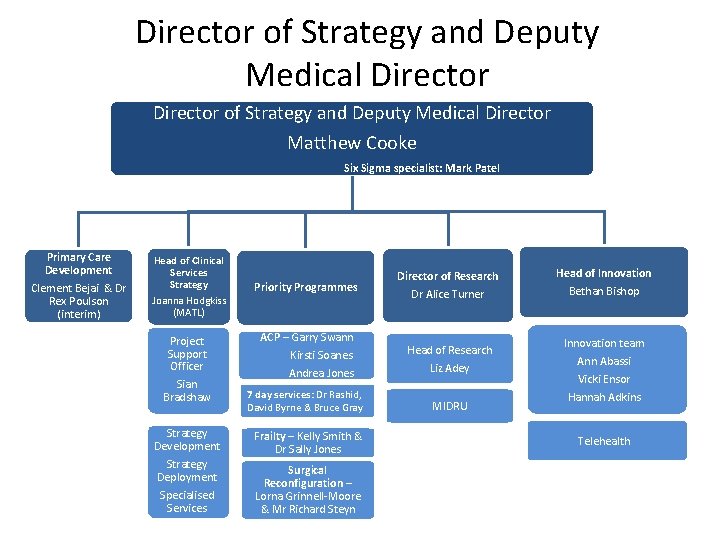 Director of Strategy and Deputy Medical Director

Director of Strategy and Deputy Medical Director
Matthew Cooke
Six Sigma specialist: Mark Patel

Primary Care Development
Clement Bejai & Dr Rex Poulson (interim)

Head of Clinical Services Strategy
Joanna Hodgkiss (MATL)

Project Support Officer
Sian Bradshaw

Strategy Development
Strategy Deployment
Specialised Services

Priority Programmes

ACP – Garry Swann
Kirsti Soanes
Andrea Jones

7 day services: Dr Rashid, David Byrne & Bruce Gray

Frailty – Kelly Smith & Dr Sally Jones

Surgical Reconfiguration – Lorna Grinnell-Moore & Mr Richard Steyn

Director of Research
Dr Alice Turner

Head of Research
Liz Adey

MIDRU

Head of Innovation
Bethan Bishop

Innovation team
Ann Abassi
Vicki Ensor
Hannah Adkins

Telehealth